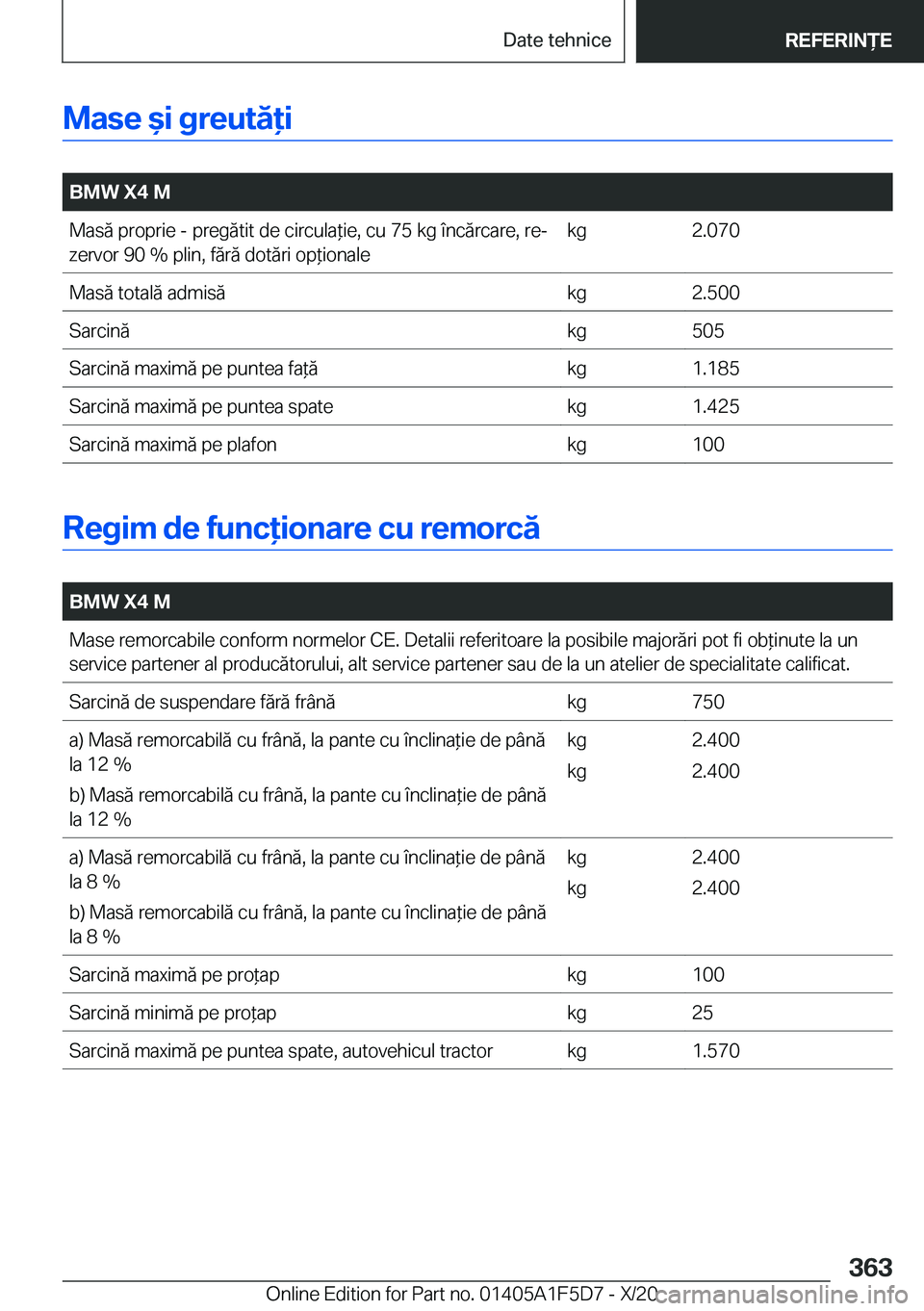 Date tehnice

REFERINȚE

Mase și greutăți

| BMW X4 M | | |
|---|---|---|
| Masă proprie - pregătit de circulație, cu 75 kg încărcare, rezervor 90 % plin, fără dotări opționale | kg | 2.070 |
| Masă totală admisă | kg | 2.500 |
| Sarcină | kg | 505 |
| Sarcină maximă pe puntea față | kg | 1.185 |
| Sarcină maximă pe puntea spate | kg | 1.425 |
| Sarcină maximă pe plafon | kg | 100 |

Regim de funcționare cu remorcă

| BMW X4 M | | |
|---|---|---|
| Mase remorcabile conform normelor CE. Detalii referitoare la posibile majorări pot fi obținute la un service partener al producătorului, alt service partener sau de la un atelier de specialitate calificat. | | |
| Sarcină de suspendare fără frână | kg | 750 |
| a) Masă remorcabilă cu frână, la pante cu înclinație de până la 12 % b) Masă remorcabilă cu frână, la pante cu înclinație de până la 12 % | kg kg | 2.400 2.400 |
| a) Masă remorcabilă cu frână, la pante cu înclinație de până la 8 % b) Masă remorcabilă cu frână, la pante cu înclinație de până la 8 % | kg kg | 2.400 2.400 |
| Sarcină maximă pe proțap | kg | 100 |
| Sarcină minimă pe proțap | kg | 25 |
| Sarcină maximă pe puntea spate, autovehicul tractor | kg | 1.570 |

363

Online Edition for Part no. 01405A1F5D7 - X/20

carmanualsonline.info